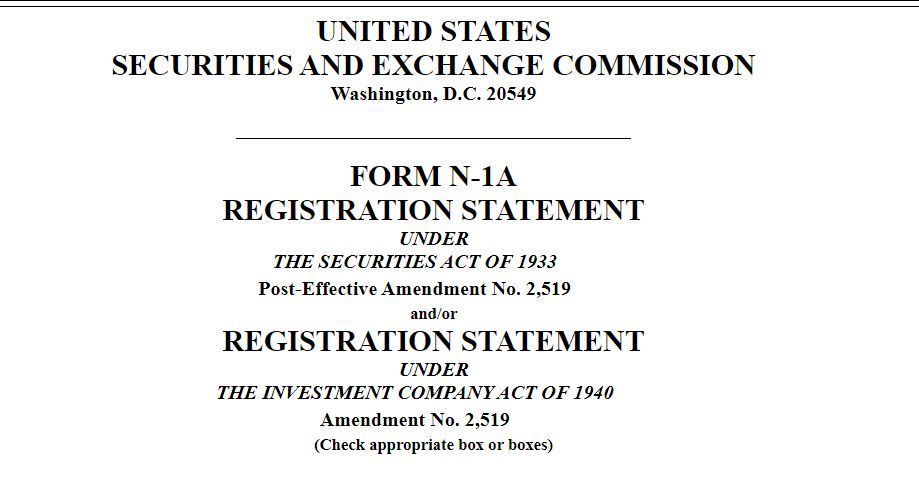 UNITED STATES
SECURITIES AND EXCHANGE COMMISSION
Washington, D.C. 20549

FORM N-1A
REGISTRATION STATEMENT
UNDER
THE SECURITIES ACT OF 1933
Post-Effective Amendment No. 2,519
and/or
REGISTRATION STATEMENT
UNDER
THE INVESTMENT COMPANY ACT OF 1940
Amendment No. 2,519
(Check appropriate box or boxes)